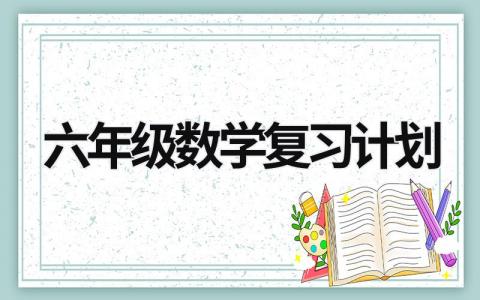 六年级数学复习计划